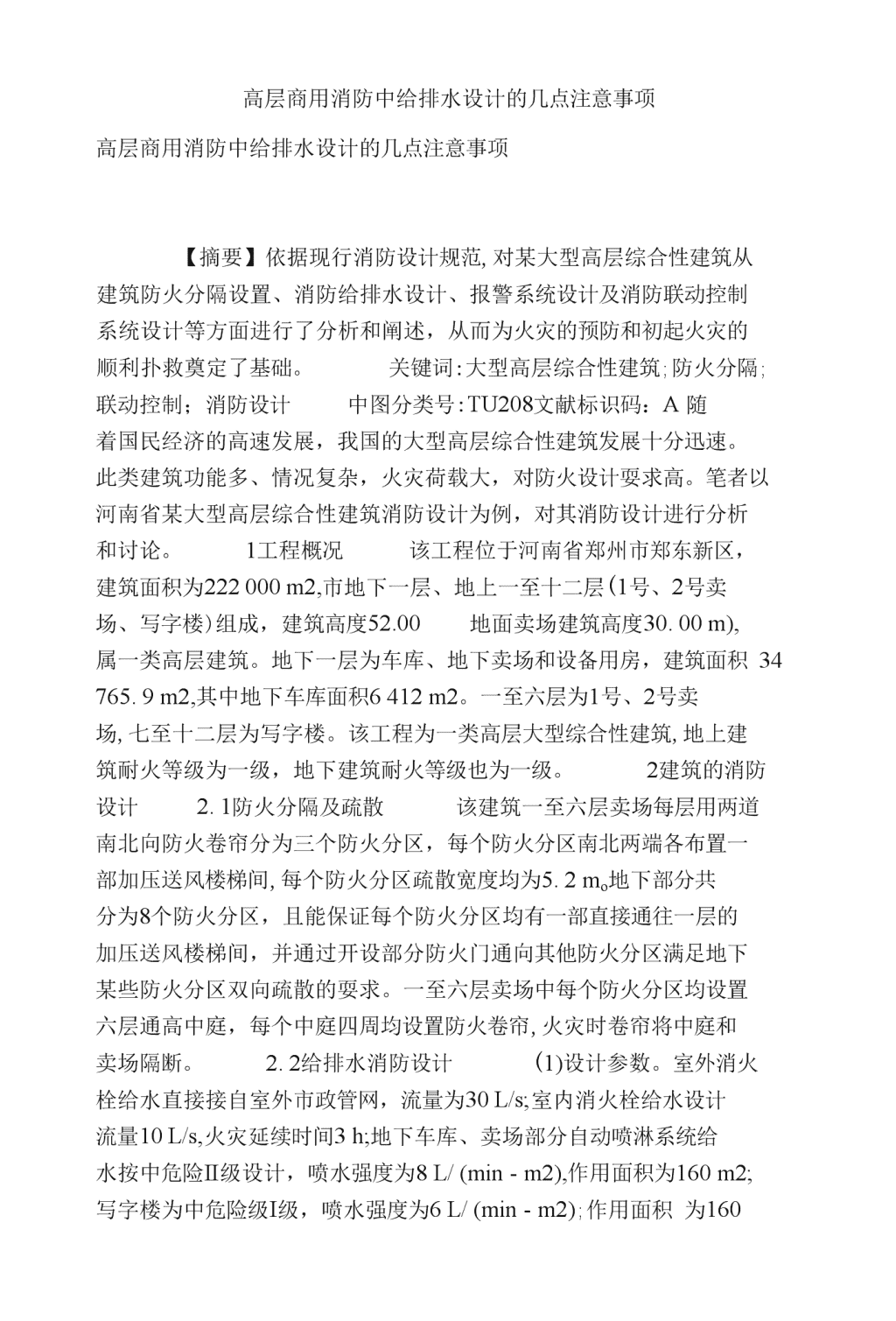 高层商用消防中给排水设计的几点注意事项

高层商用消防中给排水设计的几点注意事项

【摘要】依据现行消防设计规范, 对某大型高层综合性建筑从建筑防火分隔设置、消防给排水设计、报警系统设计及消防联动控制系统设计等方面进行了分析和阐述，从而为火灾的预防和初起火灾的顺利扑救奠定了基础。 关键词:大型高层综合性建筑;防火分隔;联动控制；消防设计 中图分类号:TU208文献标识码：A 随着国民经济的高速发展，我国的大型高层综合性建筑发展十分迅速。此类建筑功能多、情况复杂，火灾荷载大，对防火设计要求高。笔者以河南省某大型高层综合性建筑消防设计为例，对其消防设计进行分析和讨论。 1工程概况 该工程位于河南省郑州市郑东新区，建筑面积为222 000 m2,市地下一层、地上一至十二层(1号、2号卖场、写字楼)组成，建筑高度52.00 地面卖场建筑高度30. 00 m),属一类高层建筑。地下一层为车库、地下卖场和设备用房，建筑面积 34 765. 9 m2,其中地下车库面积6 412 m2。一至六层为1号、2号卖场, 七至十二层为写字楼。该工程为一类高层大型综合性建筑, 地上建筑耐火等级为一级，地下建筑耐火等级也为一级。 2建筑的消防设计 2. 1防火分隔及疏散 该建筑一至六层卖场每层用两道南北向防火卷帘分为三个防火分区，每个防火分区南北两端各布置一部加压送风楼梯间, 每个防火分区疏散宽度均为5. 2 m。地下部分共分为8个防火分区，且能保证每个防火分区均有一部直接通往一层的加压送风楼梯间，并通过开设部分防火门通向其他防火分区满足地下某些防火分区双向疏散的要求。一至六层卖场中每个防火分区均设置六层通高中庭，每个中庭四周均设置防火卷帘, 火灾时卷帘将中庭和卖场隔断。 2. 2给排水消防设计 (1)设计参数。室外消火栓给水直接接自室外市政管网，流量为30 L/s;室内消火栓给水设计流量10 L/s,火灾延续时间3 h;地下车库、卖场部分自动喷淋系统给水按中危险Ⅱ级设计，喷水强度为8 L/ (min - m2),作用面积为160 m2;写字楼为中危险级I级，喷水强度为6 L/ (min - m2);作用面积 为160